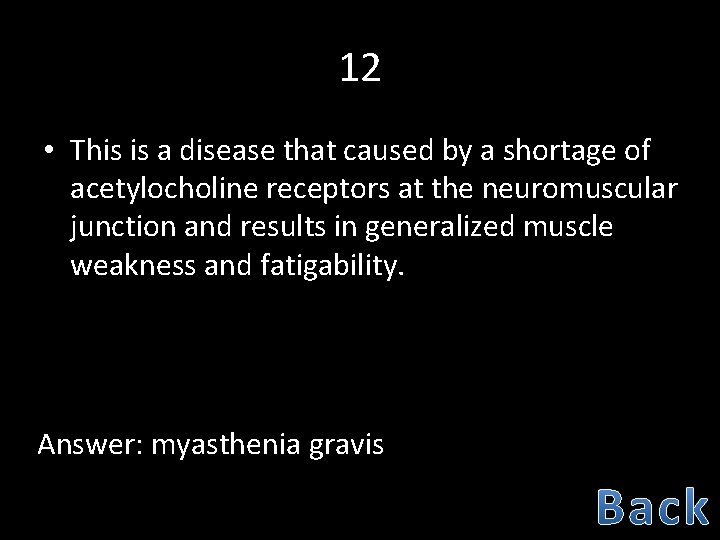 12

• This is a disease that caused by a shortage of acetylocholine receptors at the neuromuscular junction and results in generalized muscle weakness and fatigability.

Answer: myasthenia gravis

Back